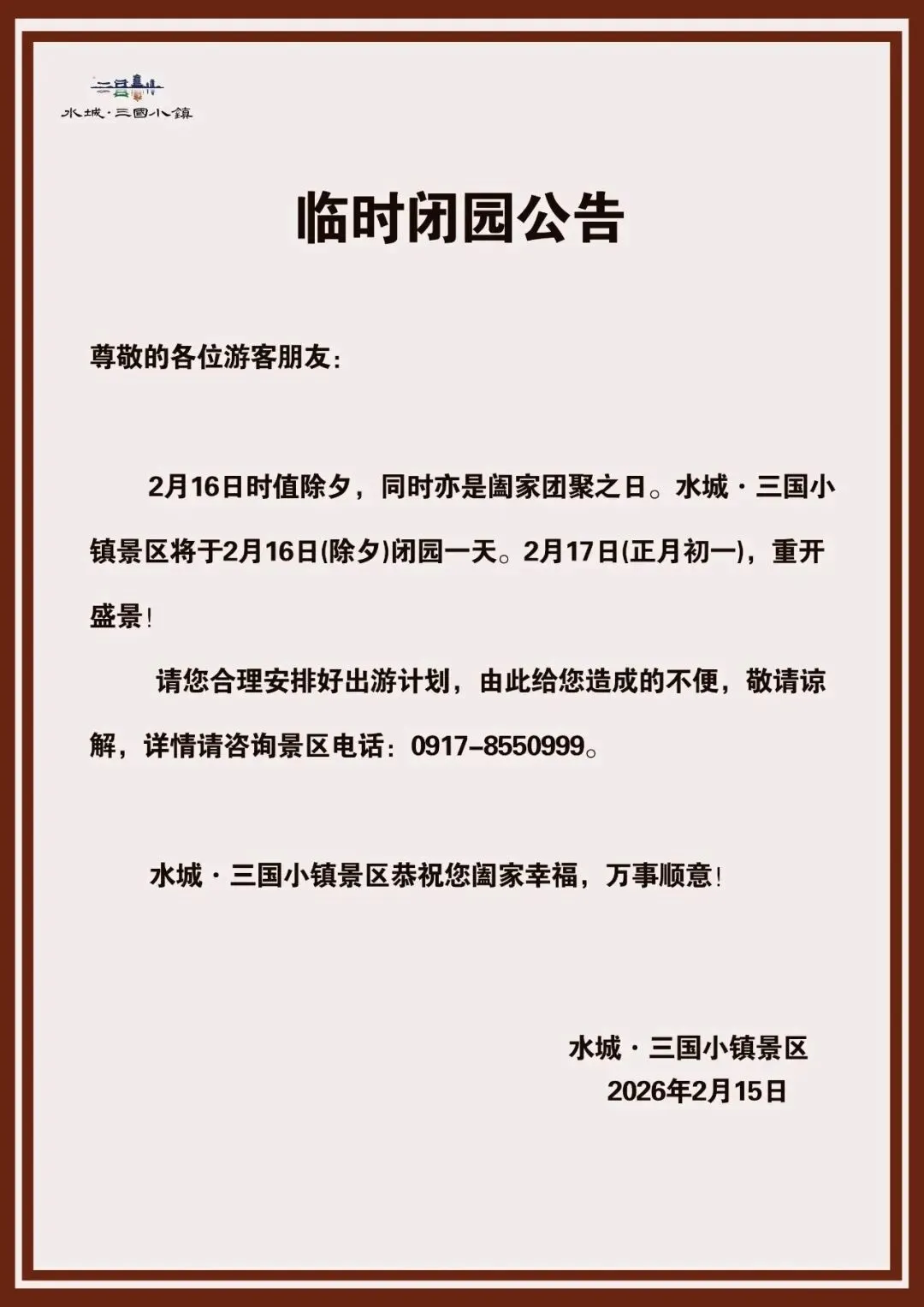 水城·三國小鎮

临时闭园公告

尊敬的各位游客朋友：

2月16日时值除夕，同时亦是阖家团聚之日。水城·三国小镇景区将于2月16日(除夕)闭园一天。2月17日(正月初一)，重开盛景！

请您合理安排好出游计划，由此给您造成的不便，敬请谅解，详情请咨询景区电话：0917-8550999。

水城·三国小镇景区恭祝您阖家幸福，万事顺意！

水城·三国小镇景区
2026年2月15日